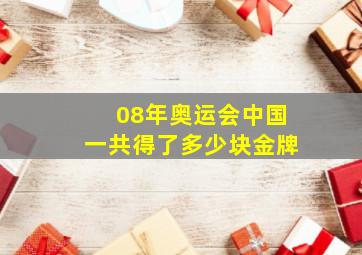 08年奥运会中国
一共得了多少块金牌